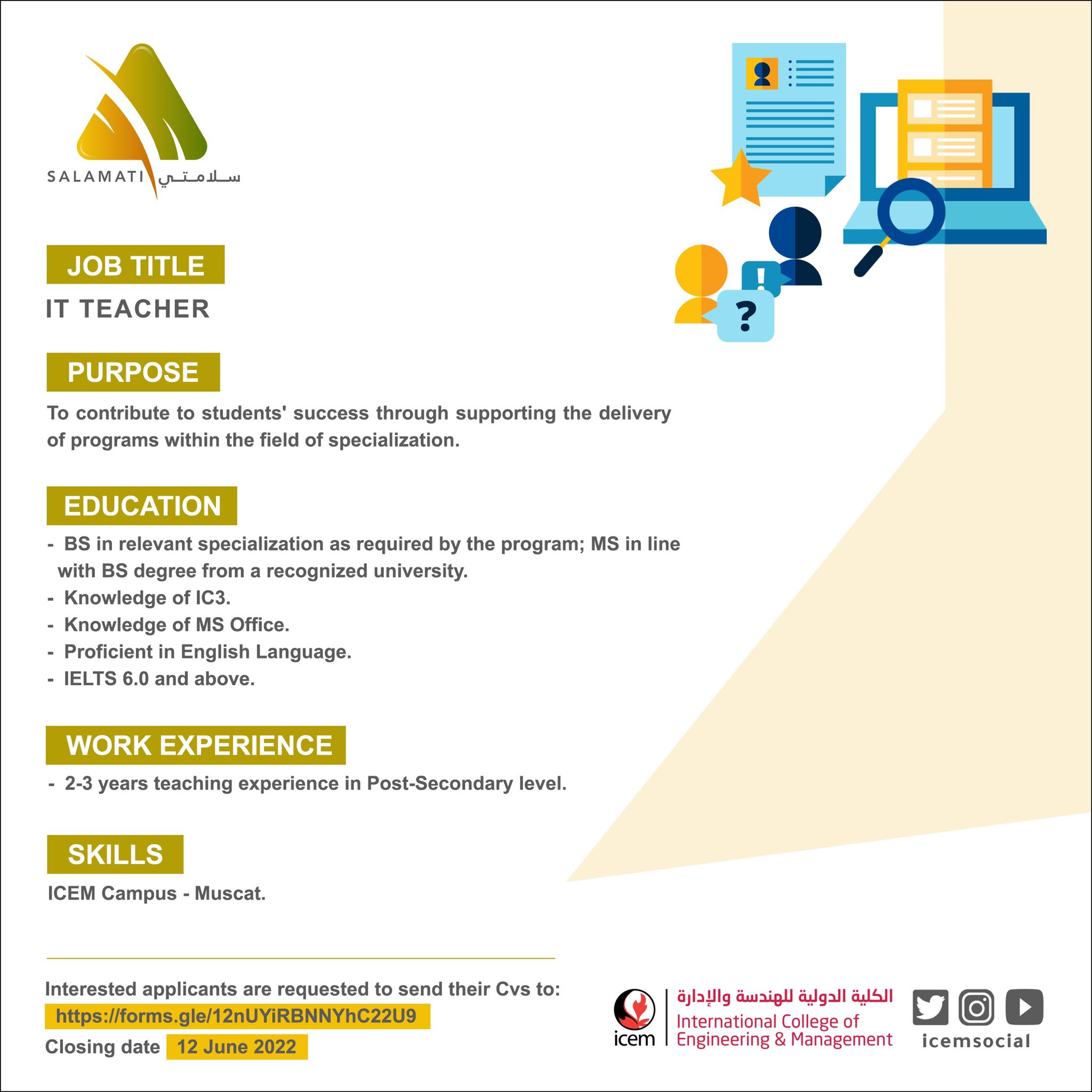 SALAMATI سلامتي

JOB TITLE

IT TEACHER

PURPOSE

To contribute to students' success through supporting the delivery of programs within the field of specialization.

EDUCATION

- BS in relevant specialization as required by the program; MS in line with BS degree from a recognized university.
- Knowledge of IC3.
- Knowledge of MS Office.
- Proficient in English Language.
- IELTS 6.0 and above.

WORK EXPERIENCE

- 2-3 years teaching experience in Post-Secondary level.

SKILLS

ICEM Campus - Muscat.

Interested applicants are requested to send their Cvs to:
https://forms.gle/12nUYiRBNNYhC22U9
Closing date 12 June 2022

icem
الكلية الدولية للهندسة والإدارة
International College of Engineering & Management

icemsocial